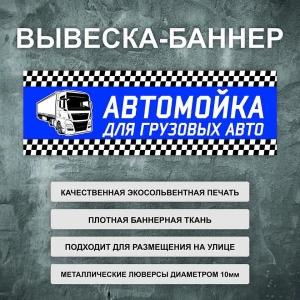 ВЫВЕСКА-БАННЕР

АВТОМОЙКА
ДЛЯ ГРУЗОВЫХ АВТО

КАЧЕСТВЕННАЯ ЭКОСОЛЬВЕНТНАЯ ПЕЧАТЬ

ПЛОТНАЯ БАННЕРНАЯ ТКАНЬ

ПОДХОДИТ ДЛЯ РАЗМЕЩЕНИЯ НА УЛИЦЕ

МЕТАЛЛИЧЕСКИЕ ЛЮВЕРСЫ ДИАМЕТРОМ 10мм